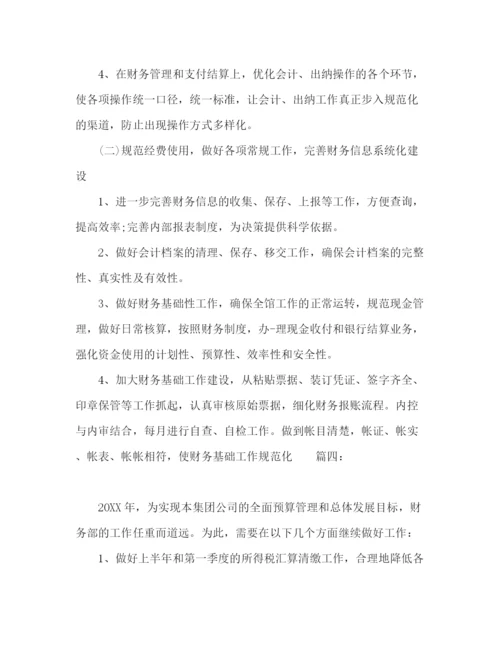 4、在财务管理和支付结算上，优化会计、出纳操作的各个环节，使各项操作统一口径，统一标准，让会计、出纳工作真正步入规范化的渠道，防止出现操作方式多样化。

(二)规范经费使用，做好各项常规工作，完善财务信息系统化建设

1、进一步完善财务信息的收集、保存、上报等工作，方便查询，提高效率;完善内部报表制度，为决策提供科学依据。

2、做好会计档案的清理、保存、移交工作，确保会计档案的完整性、真实性及有效性。

3、做好财务基础性工作，确保全馆工作的正常运转，规范现金管理，做好日常核算，按照财务制度，办-理现金收付和银行结算业务，强化资金使用的计划性、预算性、效率性和安全性。

4、加大财务基础工作建设，从粘贴票据、装订凭证、签字齐全、印章保管等工作抓起，认真审核原始票据，细化财务报账流程。内控与内审结合，每月进行自查、自检工作。做到帐目清楚，帐证、帐实、帐表、帐帐相符，使财务基础工作规范化 篇四：

20XX年，为实现本集团公司的全面预算管理和总体发展目标，财务部的工作任重而道远。为此，需要在以下几个方面继续做好工作：

1、做好上半年和第一季度的所得税汇算清缴工作，合理地降低各